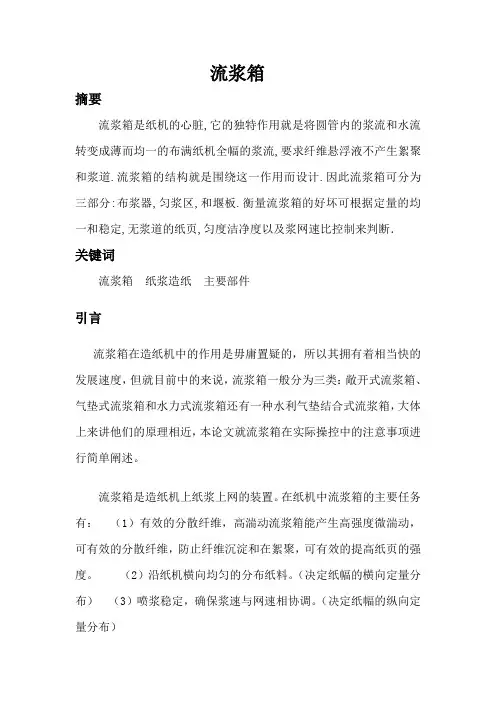 流浆箱

摘要

流浆箱是纸机的心脏,它的独特作用就是将圆管内的浆流和水流转变成薄而均一的布满纸机全幅的浆流,要求纤维悬浮液不产生絮聚和浆道.流浆箱的结构就是围绕这一作用而设计.因此流浆箱可分为三部分:布浆器,匀浆区,和堰板.衡量流浆箱的好坏可根据定量的均一和稳定,无浆道的纸页,匀度洁净度以及浆网速比控制来判断.

关键词

流浆箱　纸浆造纸　主要部件

引言

流浆箱在造纸机中的作用是毋庸置疑的，所以其拥有着相当快的发展速度，但就目前中的来说，流浆箱一般分为三类：敞开式流浆箱、气垫式流浆箱和水力式流浆箱还有一种水利气垫结合式流浆箱，大体上来讲他们的原理相近，本论文就流浆箱在实际操控中的注意事项进行简单阐述。

流浆箱是造纸机上纸浆上网的装置。在纸机中流浆箱的主要任务有：　（1）有效的分散纤维，高湍动流浆箱能产生高强度微湍动，可有效的分散纤维，防止纤维沉淀和在絮聚，可有效的提高纸页的强度。　（2）沿纸机横向均匀的分布纸料。（决定纸幅的横向定量分布）　（3）喷浆稳定，确保浆速与网速相协调。（决定纸幅的纵向定量分布）